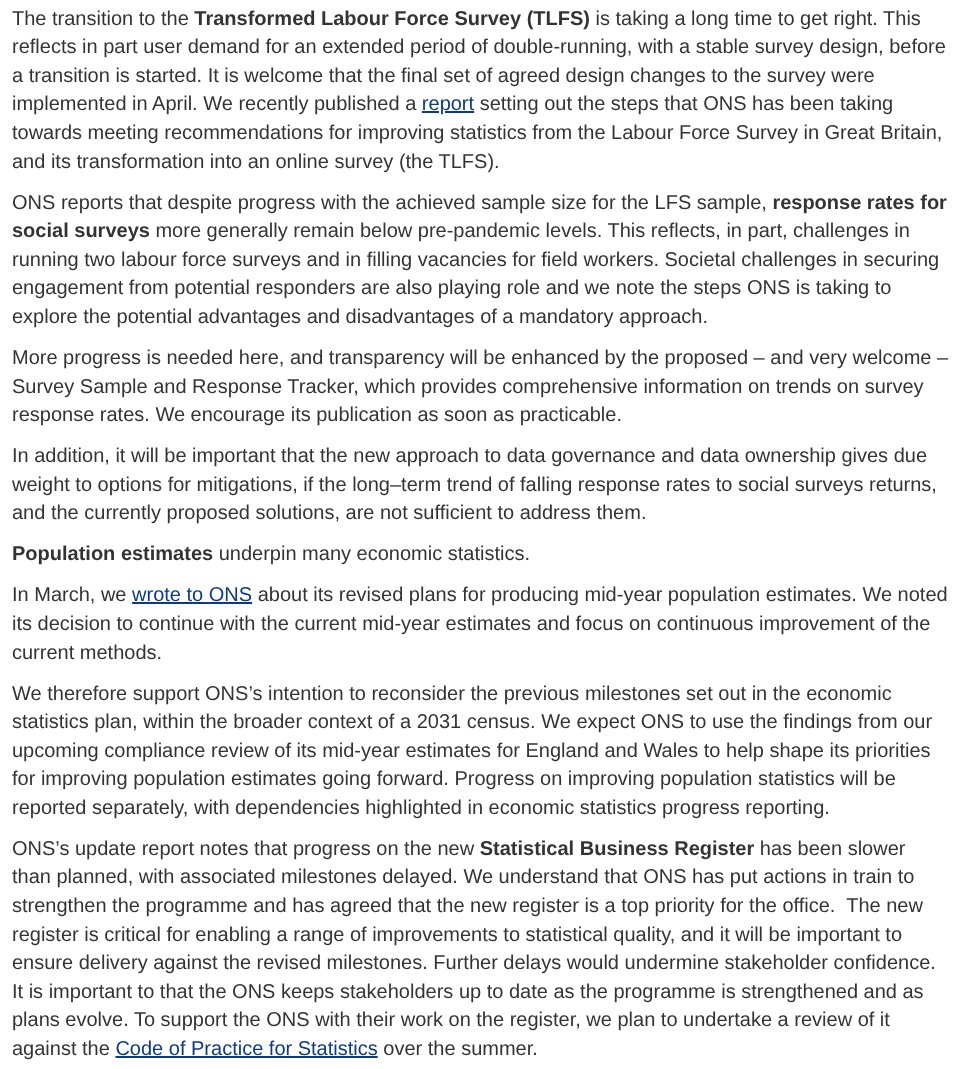 The transition to the Transformed Labour Force Survey (TLFS) is taking a long time to get right. This reflects in part user demand for an extended period of double-running, with a stable survey design, before a transition is started. It is welcome that the final set of agreed design changes to the survey were implemented in April. We recently published a report setting out the steps that ONS has been taking towards meeting recommendations for improving statistics from the Labour Force Survey in Great Britain, and its transformation into an online survey (the TLFS).

ONS reports that despite progress with the achieved sample size for the LFS sample, response rates for social surveys more generally remain below pre-pandemic levels. This reflects, in part, challenges in running two labour force surveys and in filling vacancies for field workers. Societal challenges in securing engagement from potential responders are also playing role and we note the steps ONS is taking to explore the potential advantages and disadvantages of a mandatory approach.

More progress is needed here, and transparency will be enhanced by the proposed – and very welcome – Survey Sample and Response Tracker, which provides comprehensive information on trends on survey response rates. We encourage its publication as soon as practicable.

In addition, it will be important that the new approach to data governance and data ownership gives due weight to options for mitigations, if the long–term trend of falling response rates to social surveys returns, and the currently proposed solutions, are not sufficient to address them.

Population estimates underpin many economic statistics.

In March, we wrote to ONS about its revised plans for producing mid-year population estimates. We noted its decision to continue with the current mid-year estimates and focus on continuous improvement of the current methods.

We therefore support ONS's intention to reconsider the previous milestones set out in the economic statistics plan, within the broader context of a 2031 census. We expect ONS to use the findings from our upcoming compliance review of its mid-year estimates for England and Wales to help shape its priorities for improving population estimates going forward. Progress on improving population statistics will be reported separately, with dependencies highlighted in economic statistics progress reporting.

ONS's update report notes that progress on the new Statistical Business Register has been slower than planned, with associated milestones delayed. We understand that ONS has put actions in train to strengthen the programme and has agreed that the new register is a top priority for the office. The new register is critical for enabling a range of improvements to statistical quality, and it will be important to ensure delivery against the revised milestones. Further delays would undermine stakeholder confidence. It is important to that the ONS keeps stakeholders up to date as the programme is strengthened and as plans evolve. To support the ONS with their work on the register, we plan to undertake a review of it against the Code of Practice for Statistics over the summer.